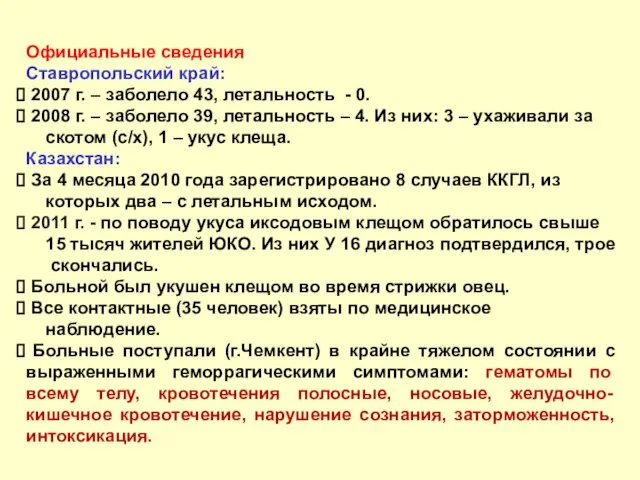 Официальные сведения
Ставропольский край:
 2007 г. – заболело 43, летальность - 0.
 2008 г. – заболело 39, летальность – 4. Из них: 3 – ухаживали за скотом (с/х), 1 – укус клеща.
Казахстан:
 За 4 месяца 2010 года зарегистрировано 8 случаев ККГЛ, из которых два – с летальным исходом.
 2011 г. - по поводу укуса иксодовым клещом обратилось свыше 15 тысяч жителей ЮКО. Из них У 16 диагноз подтвердился, трое скончались.
 Больной был укушен клещом во время стрижки овец.
 Все контактные (35 человек) взяты по медицинское наблюдение.
 Больные поступали (г.Чемкент) в крайне тяжелом состоянии с выраженными геморрагическими симптомами: гематомы по всему телу, кровотечения полосные, носовые, желудочно-кишечное кровотечение, нарушение сознания, заторможенность, интоксикация.